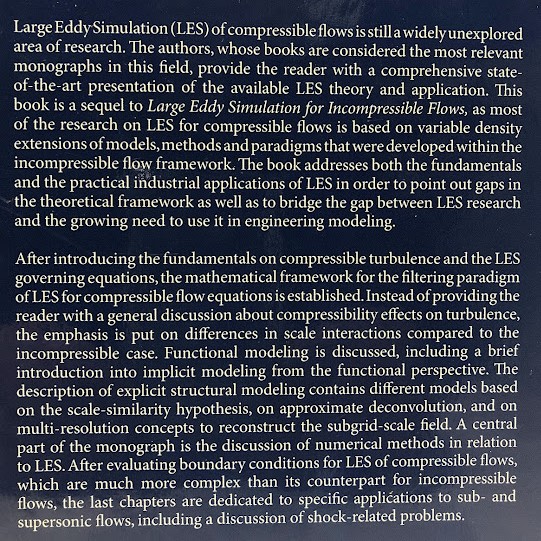 Large Eddy Simulation (LES) of compressible flows is still a widely unexplored area of research. The authors, whose books are considered the most relevant monographs in this field, provide the reader with a comprehensive state-of-the-art presentation of the available LES theory and application. This book is a sequel to Large Eddy Simulation for Incompressible Flows, as most of the research on LES for compressible flows is based on variable density extensions of models, methods and paradigms that were developed within the incompressible flow framework. The book addresses both the fundamentals and the practical industrial applications of LES in order to point out gaps in the theoretical framework as well as to bridge the gap between LES research and the growing need to use it in engineering modeling.

After introducing the fundamentals on compressible turbulence and the LES governing equations, the mathematical framework for the filtering paradigm of LES for compressible flow equations is established. Instead of providing the reader with a general discussion about compressibility effects on turbulence, the emphasis is put on differences in scale interactions compared to the incompressible case. Functional modeling is discussed, including a brief introduction into implicit modeling from the functional perspective. The description of explicit structural modeling contains different models based on the scale-similarity hypothesis, on approximate deconvolution, and on multi-resolution concepts to reconstruct the subgrid-scale field. A central part of the monograph is the discussion of numerical methods in relation to LES. After evaluating boundary conditions for LES of compressible flows, which are much more complex than its counterpart for incompressible flows, the last chapters are dedicated to specific applications to sub- and supersonic flows, including a discussion of shock-related problems.